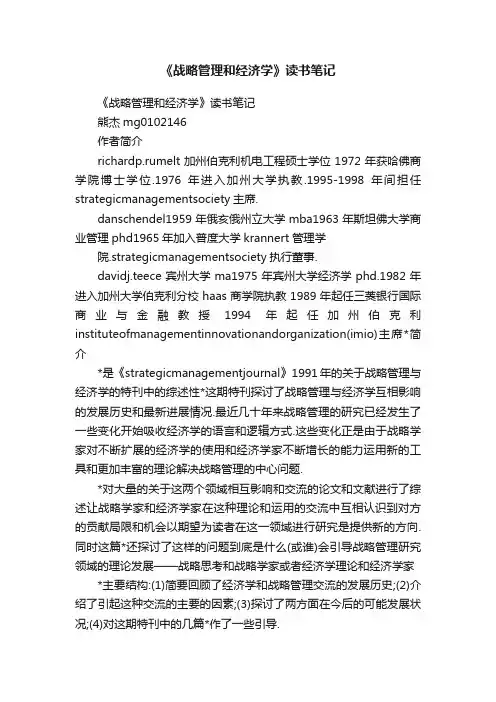 《战略管理和经济学》读书笔记

《战略管理和经济学》读书笔记

熊杰 mg0102146

作者简介

richardp.rumelt 加州伯克利机电工程硕士学位 1972 年获哈佛商学院博士学位.1976 年进入加州大学执教.1995-1998 年间担任 strategicmanagementsociety 主席.

danschendel1959 年俄亥俄州立大学 mba1963 年斯坦佛大学商业管理 phd1965 年加入普度大学 krannert 管理学院.strategicmanagementsociety 执行董事.

davidj.teece 宾州大学 ma1975 年宾州大学经济学 phd.1982 年进入加州大学伯克利分校 haas 商学院执教 1989 年起任三菱银行国际商业与金融教授 1994 年起任加州伯克利 instituteofmanagementinnovationandorganization(imio)主席*简介

*是《strategicmanagementjournal》1991 年的关于战略管理与经济学的特刊中的综述性*这期特刊探讨了战略管理与经济学互相影响的发展历史和最新进展情况.最近几十年来战略管理的研究已经发生了一些变化开始吸收经济学的语言和逻辑方式.这些变化正是由于战略学家对不断扩展的经济学的使用和经济学家不断增长的能力运用新的工具和更加丰富的理论解决战略管理的中心问题.

*对大量的关于这两个领域相互影响和交流的论文和文献进行了综述让战略学家和经济学家在这种理论和运用的交流中互相认识到对方的贡献局限和机会以期望为读者在这一领域进行研究是提供新的方向.同时这篇*还探讨了这样的问题到底是什么(或谁)会引导战略管理研究领域的理论发展——战略思考和战略学家或者经济学理论和经济学家

*主要结构:(1)简要回顾了经济学和战略管理交流的发展历史;(2)介绍了引起这种交流的主要的因素;(3)探讨了两方面在今后的可能发展状况;(4)对这期特刊中的几篇*作了一些引导.